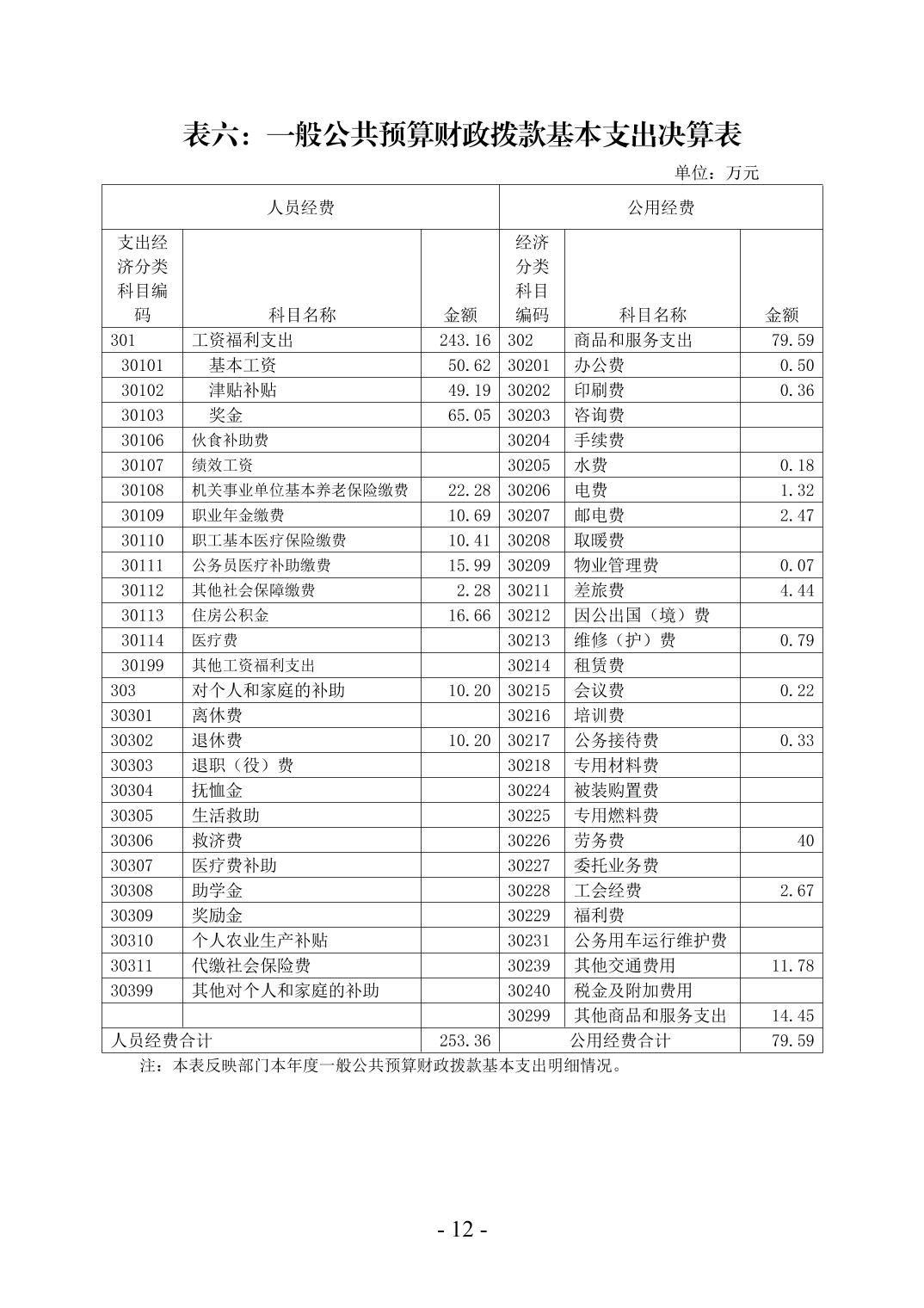 表六：一般公共预算财政拨款基本支出决算表

单位：万元

| 人员经费 | | | 公用经费 | | |
|---|---|---|---|---|---|
| 支出经济分类科目编码 | 科目名称 | 金额 | 经济分类科目编码 | 科目名称 | 金额 |
| 301 | 工资福利支出 | 243.16 | 302 | 商品和服务支出 | 79.59 |
| 30101 | 基本工资 | 50.62 | 30201 | 办公费 | 0.50 |
| 30102 | 津贴补贴 | 49.19 | 30202 | 印刷费 | 0.36 |
| 30103 | 奖金 | 65.05 | 30203 | 咨询费 | |
| 30106 | 伙食补助费 | | 30204 | 手续费 | |
| 30107 | 绩效工资 | | 30205 | 水费 | 0.18 |
| 30108 | 机关事业单位基本养老保险缴费 | 22.28 | 30206 | 电费 | 1.32 |
| 30109 | 职业年金缴费 | 10.69 | 30207 | 邮电费 | 2.47 |
| 30110 | 职工基本医疗保险缴费 | 10.41 | 30208 | 取暖费 | |
| 30111 | 公务员医疗补助缴费 | 15.99 | 30209 | 物业管理费 | 0.07 |
| 30112 | 其他社会保障缴费 | 2.28 | 30211 | 差旅费 | 4.44 |
| 30113 | 住房公积金 | 16.66 | 30212 | 因公出国（境）费 | |
| 30114 | 医疗费 | | 30213 | 维修（护）费 | 0.79 |
| 30199 | 其他工资福利支出 | | 30214 | 租赁费 | |
| 303 | 对个人和家庭的补助 | 10.20 | 30215 | 会议费 | 0.22 |
| 30301 | 离休费 | | 30216 | 培训费 | |
| 30302 | 退休费 | 10.20 | 30217 | 公务接待费 | 0.33 |
| 30303 | 退职（役）费 | | 30218 | 专用材料费 | |
| 30304 | 抚恤金 | | 30224 | 被装购置费 | |
| 30305 | 生活救助 | | 30225 | 专用燃料费 | |
| 30306 | 救济费 | | 30226 | 劳务费 | 40 |
| 30307 | 医疗费补助 | | 30227 | 委托业务费 | |
| 30308 | 助学金 | | 30228 | 工会经费 | 2.67 |
| 30309 | 奖励金 | | 30229 | 福利费 | |
| 30310 | 个人农业生产补贴 | | 30231 | 公务用车运行维护费 | |
| 30311 | 代缴社会保险费 | | 30239 | 其他交通费用 | 11.78 |
| 30399 | 其他对个人和家庭的补助 | | 30240 | 税金及附加费用 | |
| | | | 30299 | 其他商品和服务支出 | 14.45 |
| 人员经费合计 | | 253.36 | 公用经费合计 | | 79.59 |

注：本表反映部门本年度一般公共预算财政拨款基本支出明细情况。

- 12 -